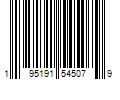 1 95191 54507 9